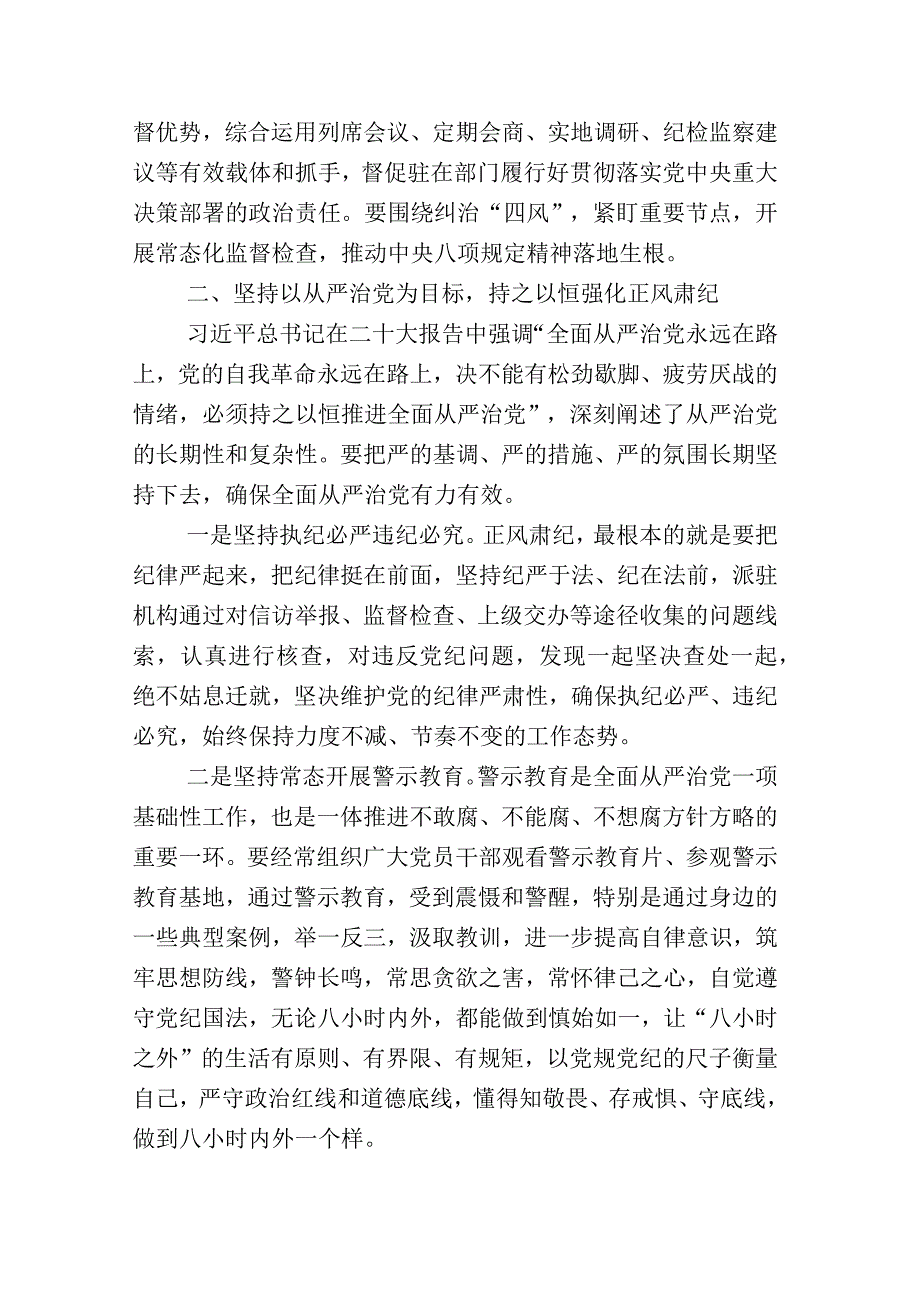 督优势，综合运用列席会议、定期会商、实地调研、纪检监察建议等有效载体和抓手，督促驻在部门履行好贯彻落实党中央重大决策部署的政治责任。要围绕纠治“四风”，紧盯重要节点，开展常态化监督检查，推动中央八项规定精神落地生根。

二、坚持以从严治党为目标，持之以恒强化正风肃纪

习近平总书记在二十大报告中强调“全面从严治党永远在路上，党的自我革命永远在路上，决不能有松劲歇脚、疲劳厌战的情绪，必须持之以恒推进全面从严治党”，深刻阐述了从严治党的长期性和复杂性。要把严的基调、严的措施、严的氛围长期坚持下去，确保全面从严治党有力有效。

一是坚持执纪必严违纪必究。正风肃纪，最根本的就是要把纪律严起来，把纪律挺在前面，坚持纪严于法、纪在法前，派驻机构通过对信访举报、监督检查、上级交办等途径收集的问题线索，认真进行核查，对违反党纪问题，发现一起坚决查处一起，绝不姑息迁就，坚决维护党的纪律严肃性，确保执纪必严、违纪必究，始终保持力度不减、节奏不变的工作态势。

二是坚持常态开展警示教育。警示教育是全面从严治党一项基础性工作，也是一体推进不敢腐、不能腐、不想腐方针方略的重要一环。要经常组织广大党员干部观看警示教育片、参观警示教育基地，通过警示教育，受到震慑和警醒，特别是通过身边的一些典型案例，举一反三，汲取教训，进一步提高自律意识，筑牢思想防线，警钟长鸣，常思贪欲之害，常怀律己之心，自觉遵守党纪国法，无论八小时内外，都能做到慎始如一，让“八小时之外”的生活有原则、有界限、有规矩，以党规党纪的尺子衡量自己，严守政治红线和道德底线，懂得知敬畏、存戒惧、守底线，做到八小时内外一个样。